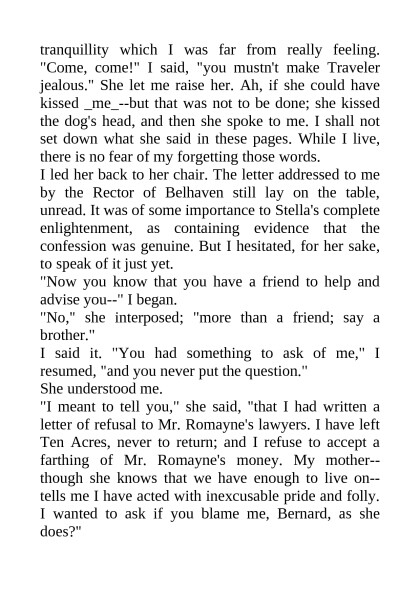 tranquillity which I was far from really feeling. "Come, come!" I said, "you mustn't make Traveler jealous." She let me raise her. Ah, if she could have kissed _me_--but that was not to be done; she kissed the dog's head, and then she spoke to me. I shall not set down what she said in these pages. While I live, there is no fear of my forgetting those words.

I led her back to her chair. The letter addressed to me by the Rector of Belhaven still lay on the table, unread. It was of some importance to Stella's complete enlightenment, as containing evidence that the confession was genuine. But I hesitated, for her sake, to speak of it just yet.

"Now you know that you have a friend to help and advise you--" I began.

"No," she interposed; "more than a friend; say a brother."

I said it. "You had something to ask of me," I resumed, "and you never put the question."

She understood me.

"I meant to tell you," she said, "that I had written a letter of refusal to Mr. Romayne's lawyers. I have left Ten Acres, never to return; and I refuse to accept a farthing of Mr. Romayne's money. My mother--though she knows that we have enough to live on--tells me I have acted with inexcusable pride and folly. I wanted to ask if you blame me, Bernard, as she does?"